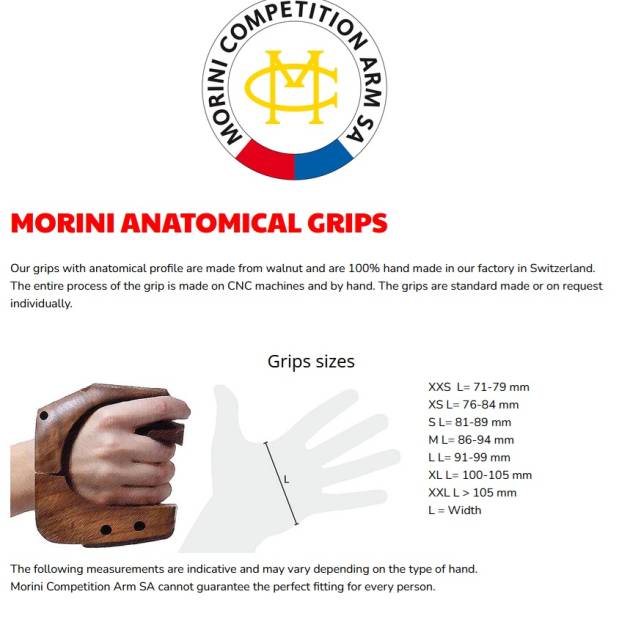 MORINI COMPETITION ARM SA

MC

MORINI ANATOMICAL GRIPS

Our grips with anatomical profile are made from walnut and are 100% hand made in our factory in Switzerland. The entire process of the grip is made on CNC machines and by hand. The grips are standard made or on request individually.

Grips sizes

L

XXS L= 71-79 mm
XS L= 76-84 mm
S L= 81-89 mm
M L= 86-94 mm
L L= 91-99 mm
XL L= 100-105 mm
XXL L > 105 mm
L = Width

The following measurements are indicative and may vary depending on the type of hand.
Morini Competition Arm SA cannot guarantee the perfect fitting for every person.